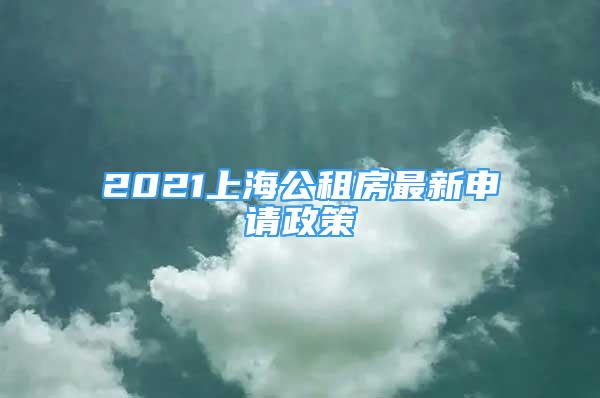 2021上海公租房最新申请政策